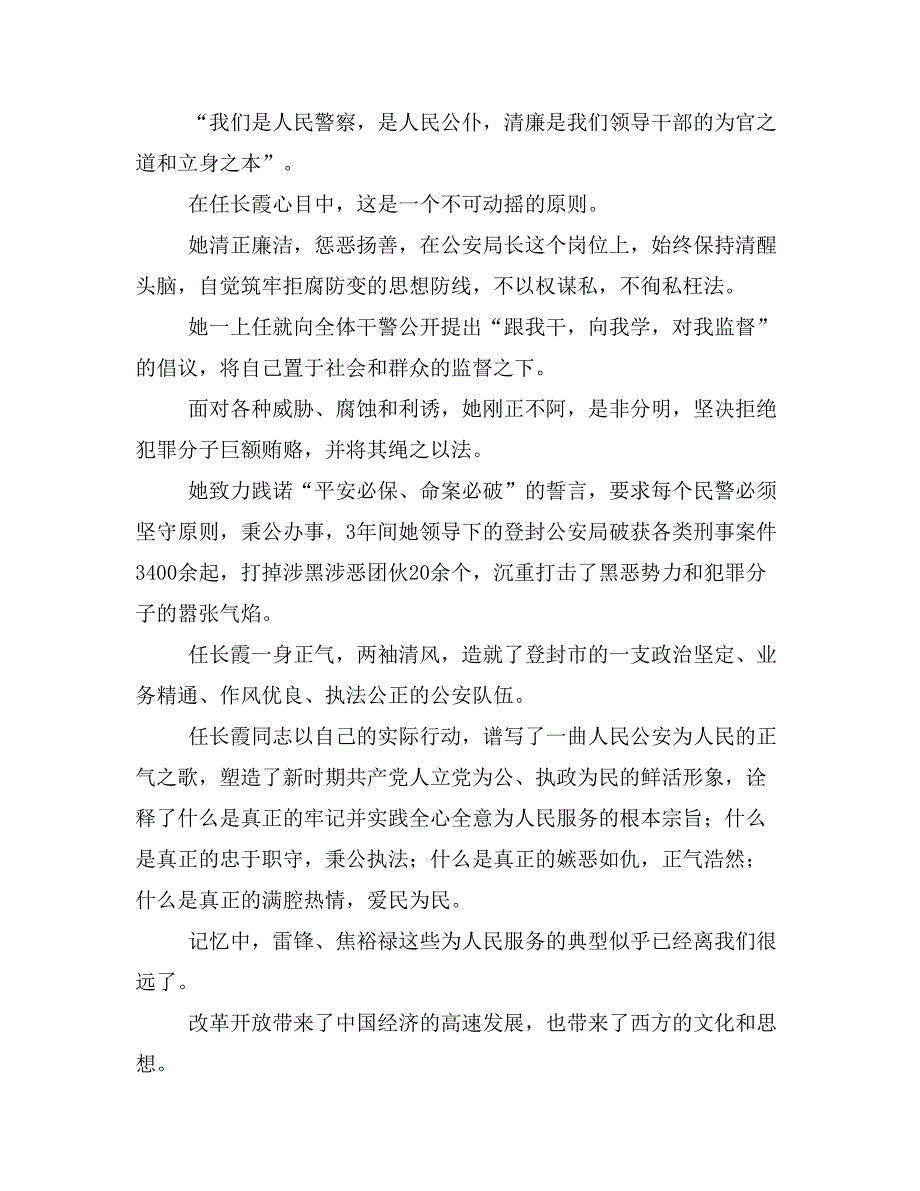 “我们是人民警察，是人民公仆，清廉是我们领导干部的为官之道和立身之本”。

在任长霞心目中，这是一个不可动摇的原则。

她清正廉洁，惩恶扬善，在公安局长这个岗位上，始终保持清醒头脑，自觉筑牢拒腐防变的思想防线，不以权谋私，不徇私枉法。

她一上任就向全体干警公开提出“跟我干，向我学，对我监督”的倡议，将自己置于社会和群众的监督之下。

面对各种威胁、腐蚀和利诱，她刚正不阿，是非分明，坚决拒绝犯罪分子巨额贿赂，并将其绳之以法。

她致力践诺“平安必保、命案必破”的誓言，要求每个民警必须坚守原则，秉公办事，3年间她领导下的登封公安局破获各类刑事案件3400余起，打掉涉黑涉恶团伙20余个，沉重打击了黑恶势力和犯罪分子的嚣张气焰。

任长霞一身正气，两袖清风，造就了登封市的一支政治坚定、业务精通、作风优良、执法公正的公安队伍。

任长霞同志以自己的实际行动，谱写了一曲人民公安为人民的正气之歌，塑造了新时期共产党人立党为公、执政为民的鲜活形象，诠释了什么是真正的牢记并实践全心全意为人民服务的根本宗旨；什么是真正的忠于职守，秉公执法；什么是真正的嫉恶如仇，正气浩然；什么是真正的满腔热情，爱民为民。

记忆中，雷锋、焦裕禄这些为人民服务的典型似乎已经离我们很远了。

改革开放带来了中国经济的高速发展，也带来了西方的文化和思想。